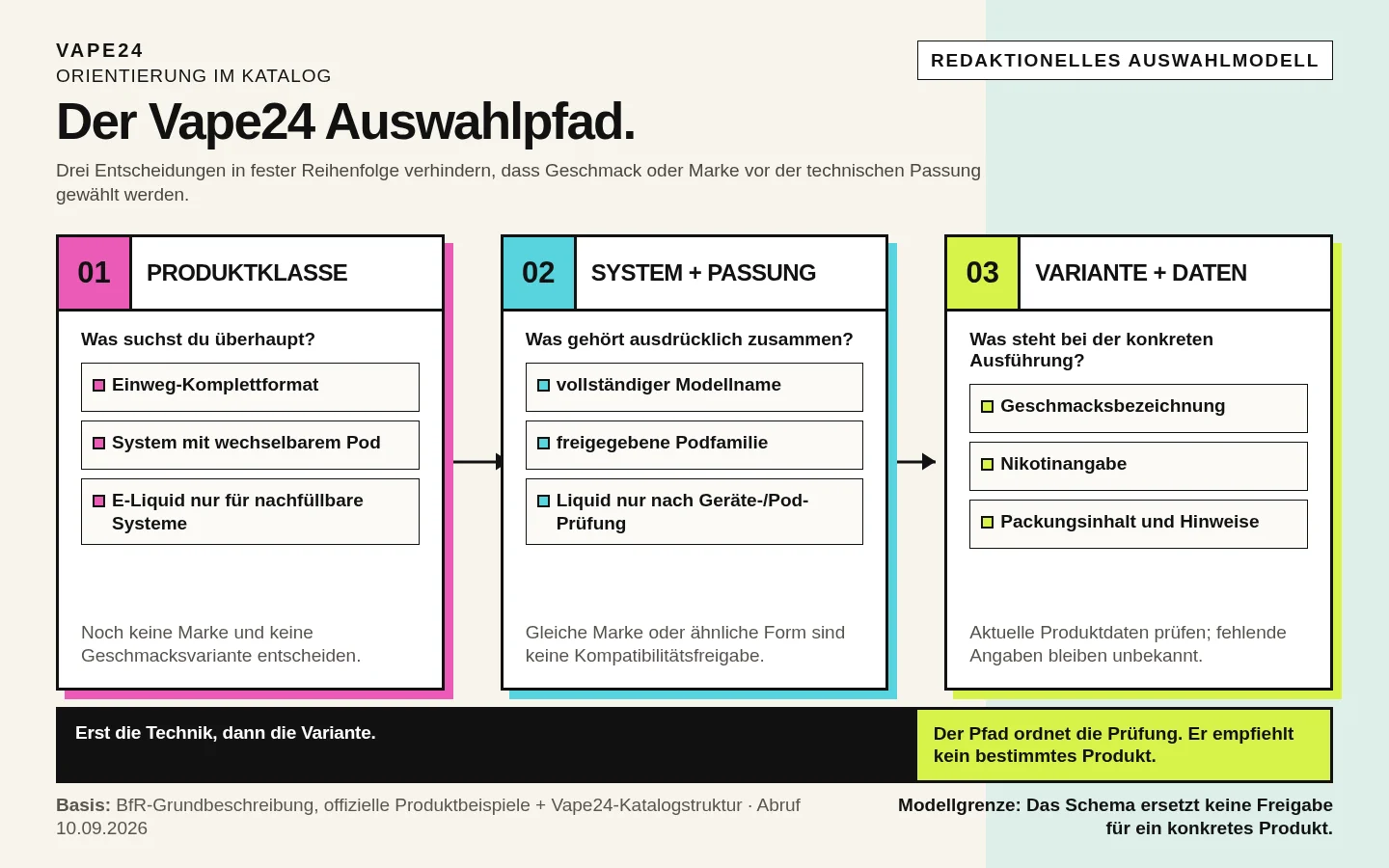 VAPE24
ORIENTIERUNG IM KATALOG

REDAKTIONELLES AUSWAHLMODELL

Der Vape24 Auswahlpfad.

Drei Entscheidungen in fester Reihenfolge verhindern, dass Geschmack oder Marke vor der technischen Passung gewählt werden.

01 PRODUKTKLASSE

Was suchst du überhaupt?

Einweg-Komplettformat

System mit wechselbarem Pod

E-Liquid nur für nachfüllbare Systeme

Noch keine Marke und keine Geschmacksvariante entscheiden.

02 SYSTEM + PASSUNG

Was gehört ausdrücklich zusammen?

vollständiger Modellname

freigegebene Podfamilie

Liquid nur nach Geräte-/Pod-Prüfung

Gleiche Marke oder ähnliche Form sind keine Kompatibilitätsfreigabe.

03 VARIANTE + DATEN

Was steht bei der konkreten Ausführung?

Geschmacksbezeichnung

Nikotinangabe

Packungsinhalt und Hinweise

Aktuelle Produktdaten prüfen; fehlende Angaben bleiben unbekannt.

Erst die Technik, dann die Variante.

Der Pfad ordnet die Prüfung. Er empfiehlt kein bestimmtes Produkt.

Basis: BfR-Grundbeschreibung, offizielle Produktbeispiele + Vape24-Katalogstruktur · Abruf 10.09.2026

Modellgrenze: Das Schema ersetzt keine Freigabe für ein konkretes Produkt.